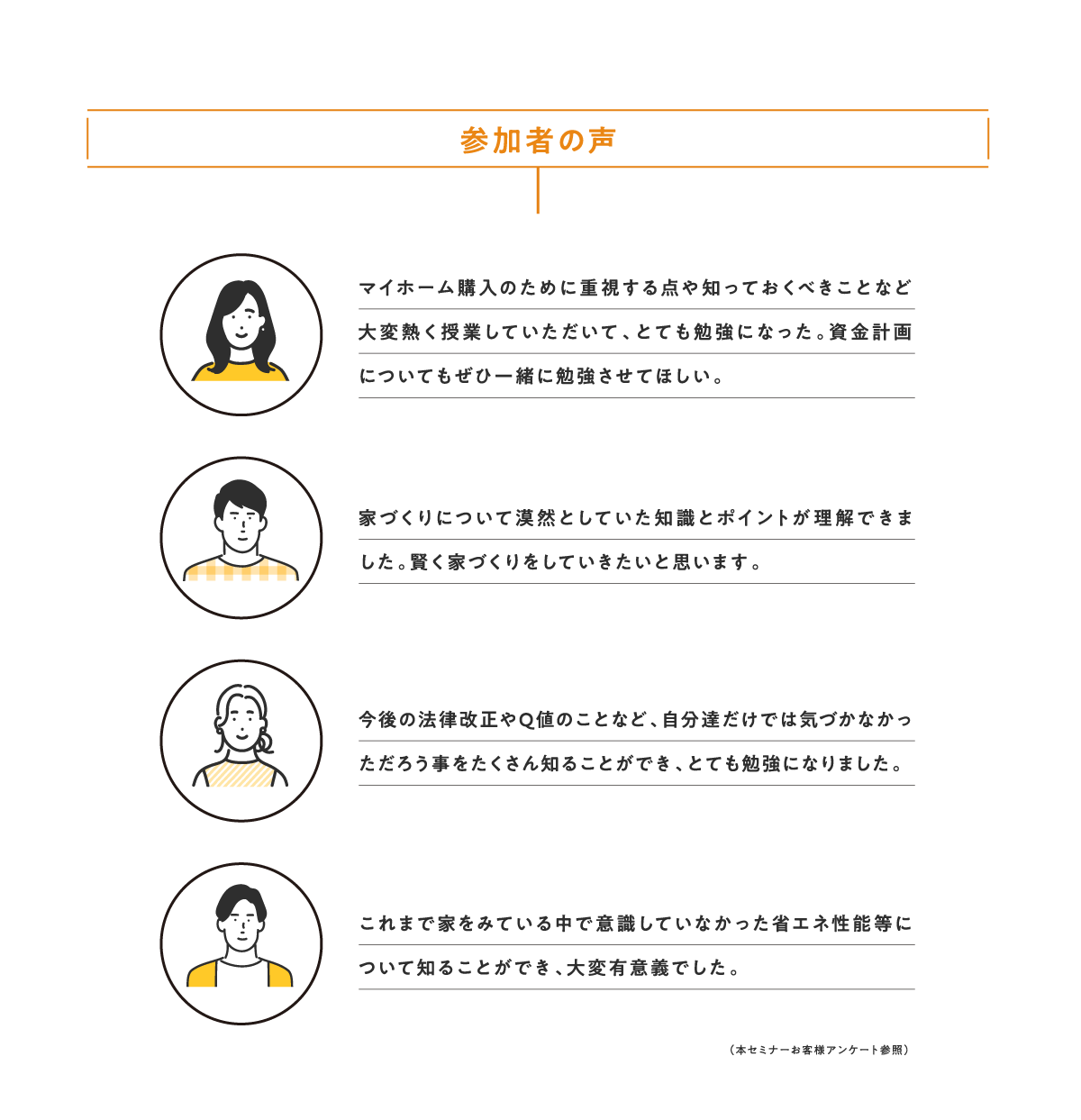 参加者の声

マイホーム購入のために重視する点や知っておくべきことなど大変熱く授業していただいて、とても勉強になった。資金計画についてもぜひ一緒に勉強させてほしい。

家づくりについて漠然としていた知識とポイントが理解できました。賢く家づくりをしていきたいと思います。

今後の法律改正やQ値のことなど、自分達だけでは気づかなかっただろう事をたくさん知ることができ、とても勉強になりました。

これまで家をみている中で意識していなかった省エネ性能等について知ることができ、大変有意義でした。

（本セミナーお客様アンケート参照）